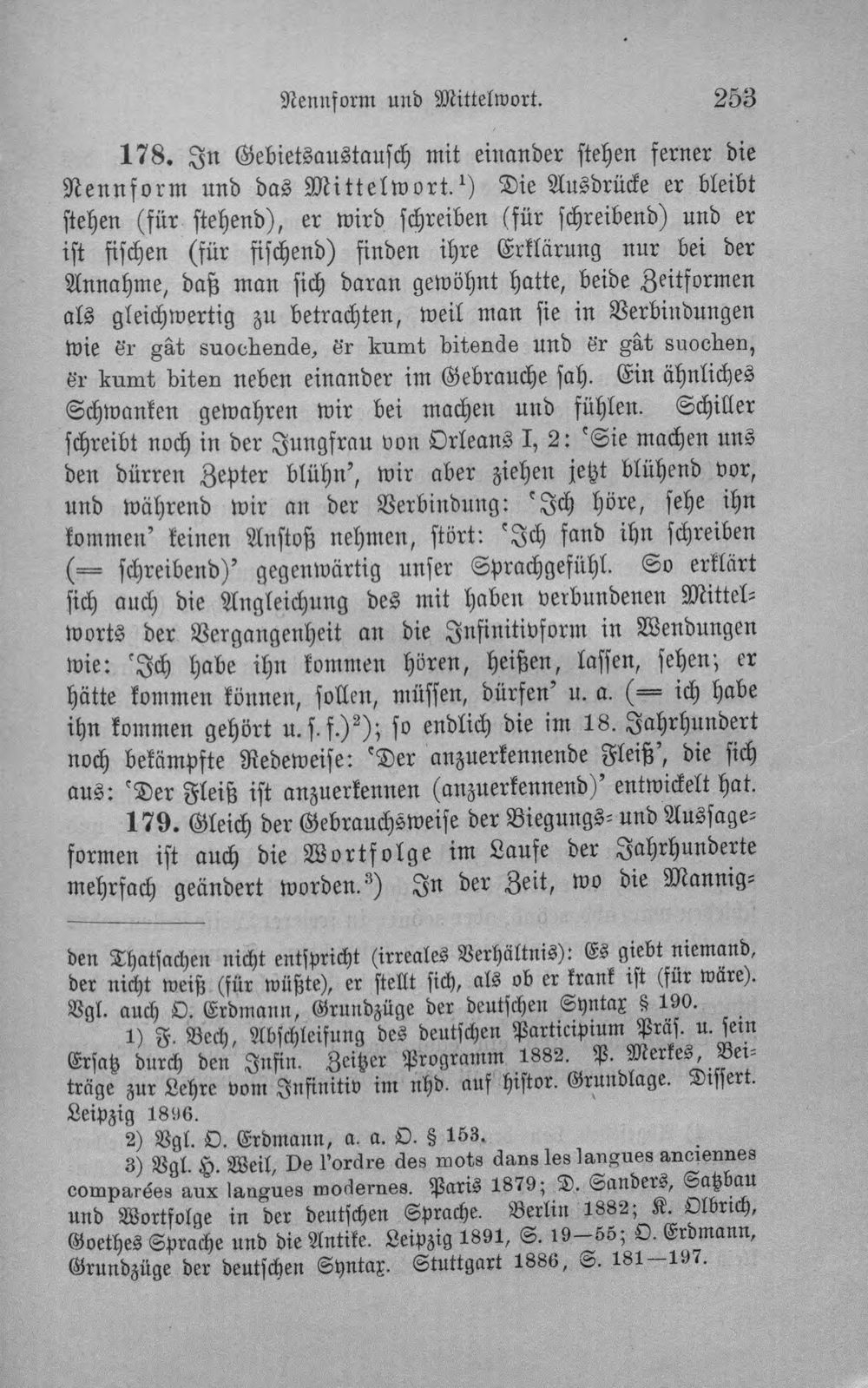 Nennform und Mittelwort. 253

178. In Gebietsaustausch mit einander stehen ferner die Nennform und das Mittelwort.$^{1}$) Die Ausdrücke er bleibt stehen (für stehend), er wird schreiben (für schreibend) und er ist fischen (für fischend) finden ihre Erklärung nur bei der Annahme, daß man sich daran gewöhnt hatte, beide Zeitformen als gleichwertig zu betrachten, weil man sie in Verbindungen wie ër gât suochende, ër kumt bitende und ër gât suochen, ër kumt biten neben einander im Gebrauche sah. Ein ähnliches Schwanken gewahren wir bei machen und fühlen. Schiller schreibt noch in der Jungfrau von Orleans I, 2: 'Sie machen uns den dürren Zepter blühn', wir aber ziehen jetzt blühend vor, und während wir an der Verbindung: 'Ich höre, sehe ihn kommen' keinen Anstoß nehmen, stört: 'Ich fand ihn schreiben (= schreibend)' gegenwärtig unser Sprachgefühl. So erklärt sich auch die Angleichung des mit haben verbundenen Mittelworts der Vergangenheit an die Infinitivform in Wendungen wie: 'Ich habe ihn kommen hören, heißen, lassen, sehen; er hätte kommen können, sollen, müssen, dürfen' u. a. (= ich habe ihn kommen gehört u. s. f.)$^{2}$); so endlich die im 18. Jahrhundert noch bekämpfte Redeweise: 'Der anzuerkennende Fleiß', die sich aus: 'Der Fleiß ist anzuerkennen (anzuerkennend)' entwickelt hat.

179. Gleich der Gebrauchsweise der Biegungs- und Aussageformen ist auch die Wortfolge im Laufe der Jahrhunderte mehrfach geändert worden.$^{3}$) In der Zeit, wo die Mannig-

den Thatsachen nicht entspricht (irreales Verhältnis): Es giebt niemand, der nicht weiß (für wüßte), er stellt sich, als ob er krank ist (für wäre). Vgl. auch O. Erdmann, Grundzüge der deutschen Syntax § 190.

1) F. Bech, Abschleifung des deutschen Participium Präs. u. sein Ersatz durch den Infin. Zeitzer Programm 1882. P. Merkes, Beiträge zur Lehre vom Infinitiv im nhd. auf histor. Grundlage. Dissert. Leipzig 1896.

2) Vgl. O. Erdmann, a. a. O. § 153.

3) Vgl. H. Weil, De l'ordre des mots dans les langues anciennes comparées aux langues modernes. Paris 1879; D. Sanders, Satzbau und Wortfolge in der deutschen Sprache. Berlin 1882; K. Olbrich, Goethes Sprache und die Antike. Leipzig 1891, S. 19—55; O. Erdmann, Grundzüge der deutschen Syntax. Stuttgart 1886, S. 181—197.